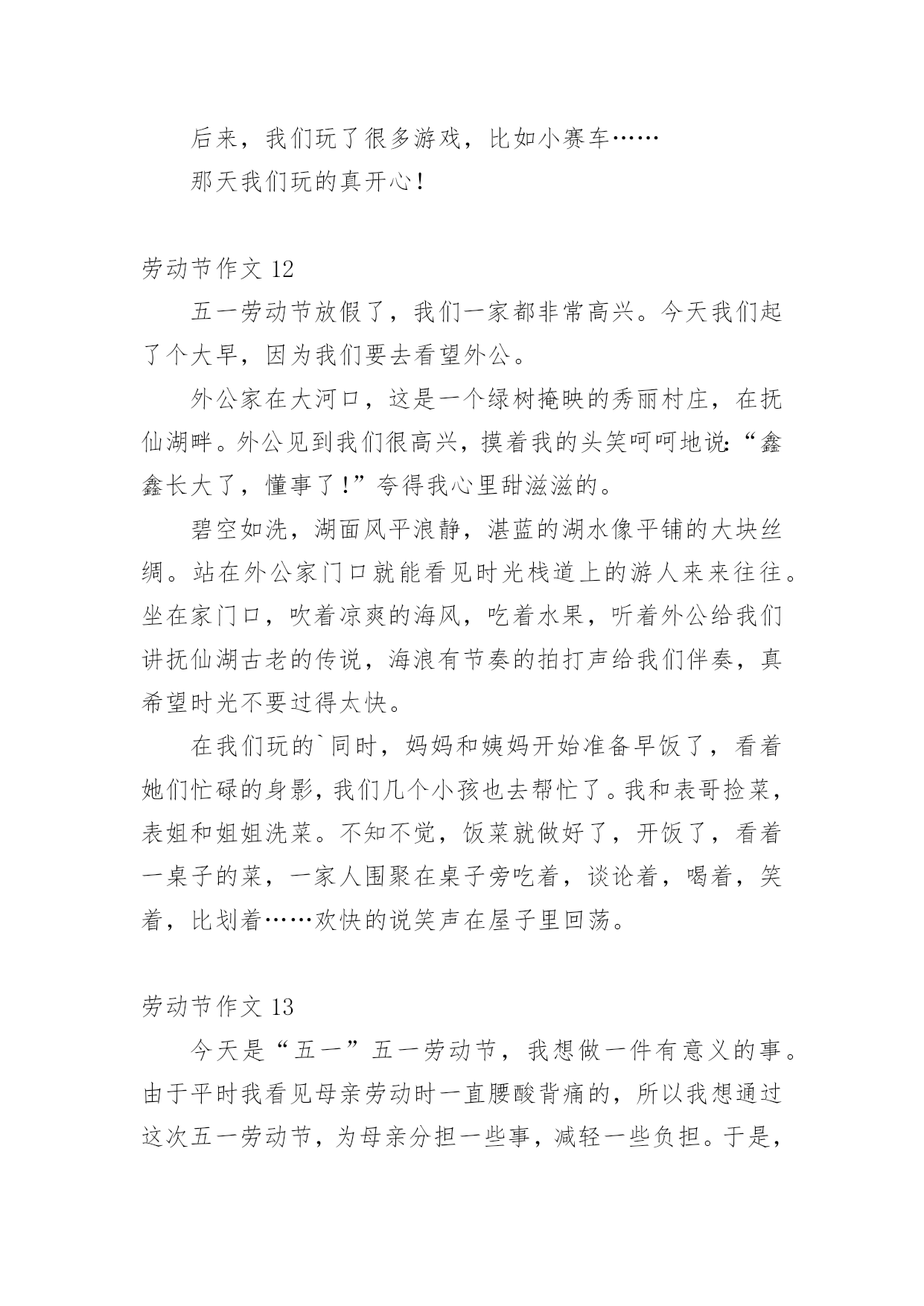 后来，我们玩了很多游戏，比如小赛车……

那天我们玩的真开心！

劳动节作文 12

五一劳动节放假了，我们一家都非常高兴。今天我们起了个大早，因为我们要去看望外公。

外公家在大河口，这是一个绿树掩映的秀丽村庄，在抚仙湖畔。外公见到我们很高兴，摸着我的头笑呵呵地说:“鑫鑫长大了，懂事了!”夸得我心里甜滋滋的。

碧空如洗，湖面风平浪静，湛蓝的湖水像平铺的大块丝绸。站在外公家门口就能看见时光栈道上的游人来来往往。坐在家门口，吹着凉爽的海风，吃着水果，听着外公给我们讲抚仙湖古老的传说，海浪有节奏的拍打声给我们伴奏，真希望时光不要过得太快。

在我们玩的`同时，妈妈和姨妈开始准备早饭了，看着她们忙碌的身影，我们几个小孩也去帮忙了。我和表哥捡菜，表姐和姐姐洗菜。不知不觉，饭菜就做好了，开饭了，看着一桌子的菜，一家人围聚在桌子旁吃着，谈论着，喝着，笑着，比划着……欢快的说笑声在屋子里回荡。

劳动节作文 13

今天是“五一”五一劳动节，我想做一件有意义的事。由于平时我看见母亲劳动时一直腰酸背痛的，所以我想通过这次五一劳动节，为母亲分担一些事，减轻一些负担。于是，